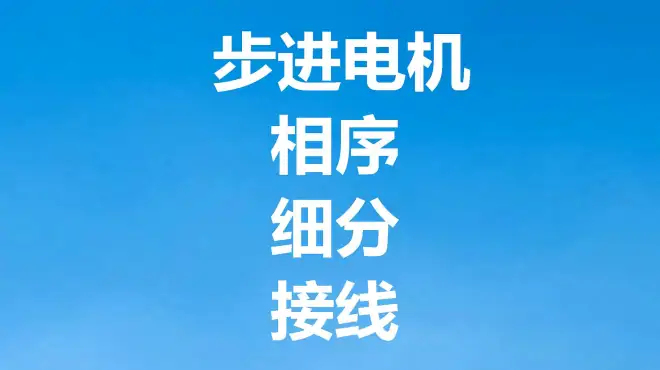 步进电机
相序
细分
接线